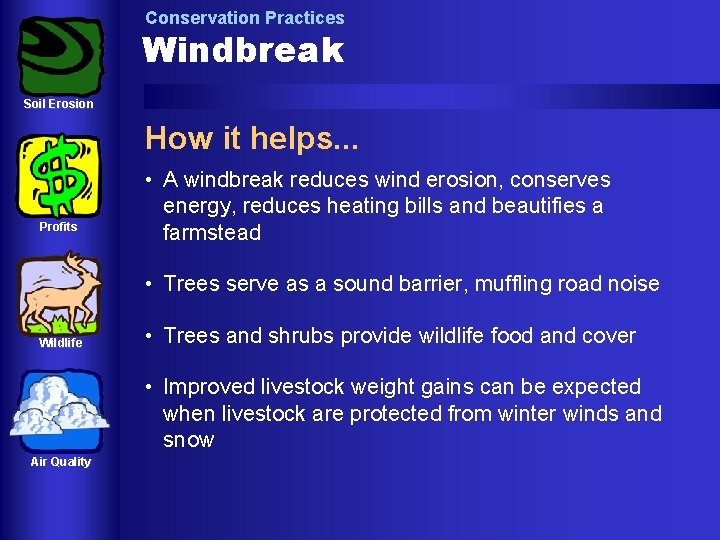 Soil Erosion

Profits

Wildlife

Air Quality

Conservation Practices

Windbreak

How it helps...

• A windbreak reduces wind erosion, conserves energy, reduces heating bills and beautifies a farmstead

• Trees serve as a sound barrier, muffling road noise

• Trees and shrubs provide wildlife food and cover

• Improved livestock weight gains can be expected when livestock are protected from winter winds and snow